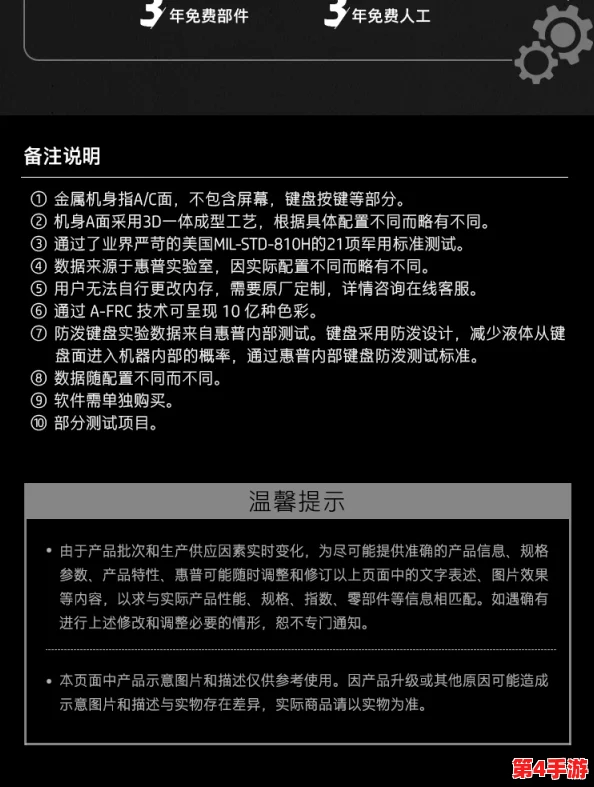 3 年免费部件 3 年免费人工

备注说明

① 金属机身指A/C面，不包含屏幕，键盘按键等部分。
② 机身A面采用3D一体成型工艺，根据具体配置不同而略有不同。
③ 通过了业界严苛的美国MIL-STD-810H的21项军用标准测试。
④ 数据来源于惠普实验室，因实际配置不同而略有不同。
⑤ 用户无法自行更改内存，需要原厂定制，详情咨询在线客服。
⑥ 通过 A-FRC 技术可呈现 10 亿种色彩。
⑦ 防泼键盘实验数据来自惠普内部测试。键盘采用防泼设计，减少液体从键盘面进入机器内部的概率，通过惠普内部键盘防泼测试标准。
⑧ 数据随配置不同而不同。
⑨ 软件需单独购买。
⑩ 部分测试项目。

温馨提示

• 由于产品批次和生产供应因素实时变化，为尽可能提供准确的产品信息、规格参数、产品特性、惠普可能随时调整和修订以上页面中的文字表述、图片效果等内容，以求与实际产品性能、规格、指数、零部件等信息相匹配。如遇确有进行上述修改和调整必要的情形，恕不专门通知。

• 本页面中产品示意图片和描述仅供参考使用。因产品升级或其他原因可能造成示意图片和描述与实物存在差异，实际商品请以实物为准。

第4手游